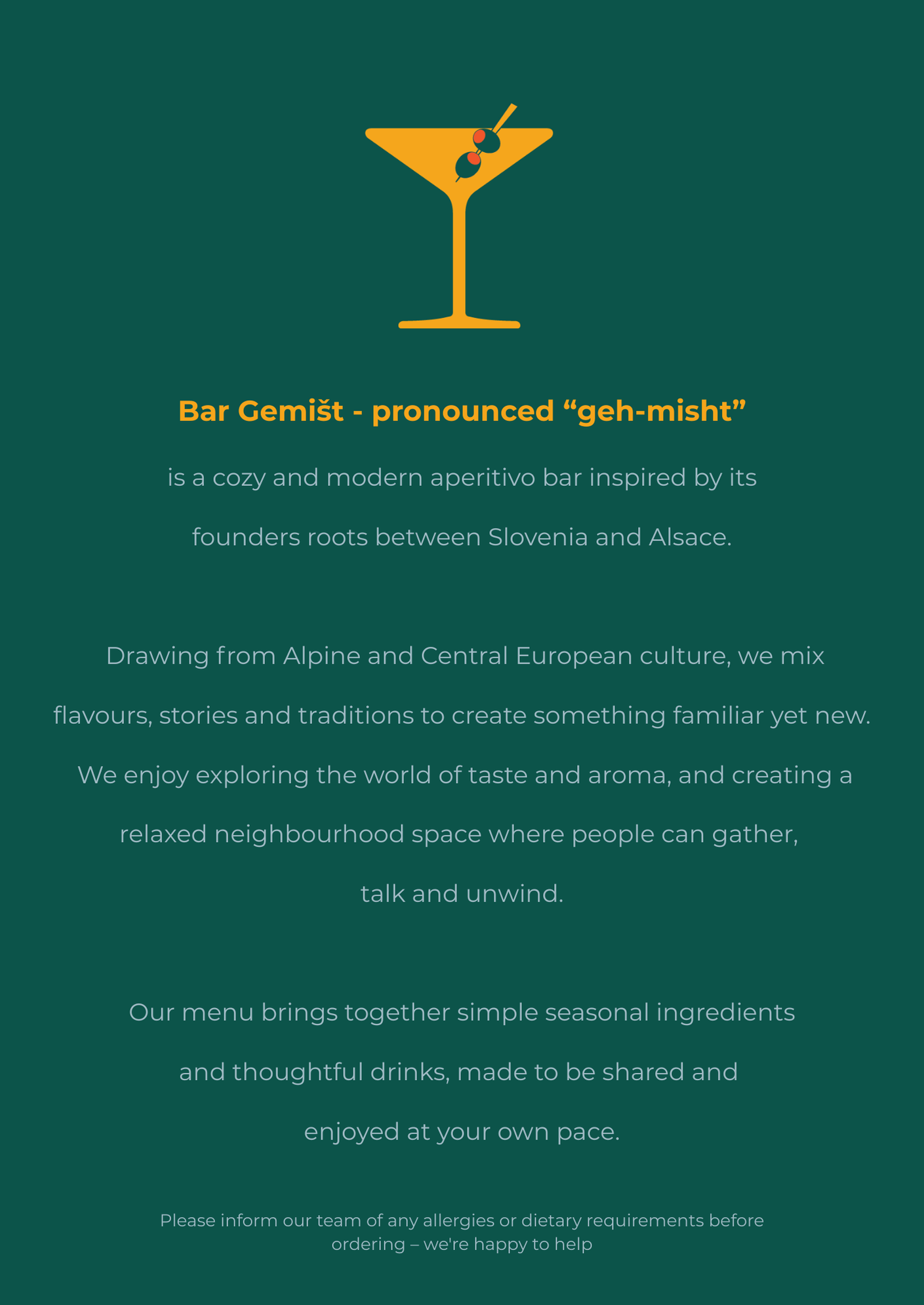 Bar Gemišt - pronounced “geh-misht”

is a cozy and modern aperitivo bar inspired by its founders roots between Slovenia and Alsace.

Drawing from Alpine and Central European culture, we mix flavours, stories and traditions to create something familiar yet new. We enjoy exploring the world of taste and aroma, and creating a relaxed neighbourhood space where people can gather, talk and unwind.

Our menu brings together simple seasonal ingredients and thoughtful drinks, made to be shared and enjoyed at your own pace.

Please inform our team of any allergies or dietary requirements before ordering – we're happy to help